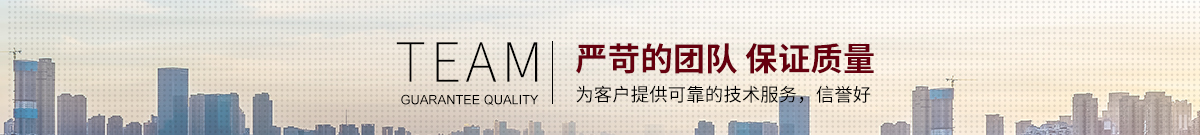 TEAM
GUARANTEE QUALITY

严苛的团队 保证质量
为客户提供可靠的技术服务，信誉好